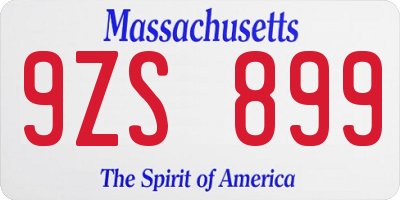 Massachusetts

9ZS 899

The Spirit of America